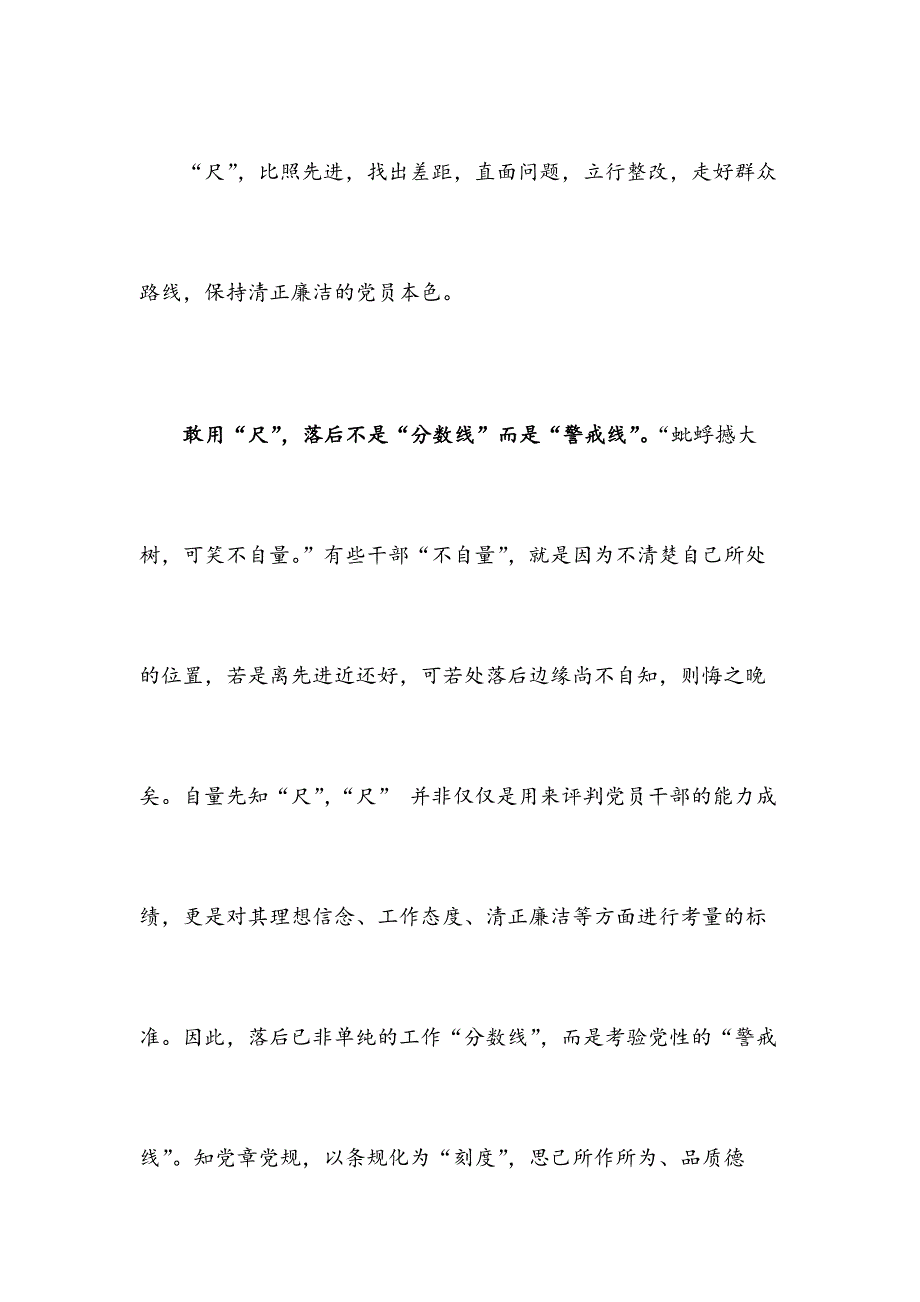 “尺”，比照先进，找出差距，直面问题，立行整改，走好群众路线，保持清正廉洁的党员本色。

敢用“尺”，落后不是“分数线”而是“警戒线”。“蚍蜉撼大树，可笑不自量。”有些干部“不自量”，就是因为不清楚自己所处的位置，若是离先进近还好，可若处落后边缘尚不自知，则悔之晚矣。自量先知“尺”，“尺” 并非仅仅是用来评判党员干部的能力成绩，更是对其理想信念、工作态度、清正廉洁等方面进行考量的标准。因此，落后已非单纯的工作“分数线”，而是考验党性的“警戒线”。知党章党规，以条规化为“刻度”，思己所作所为、品质德